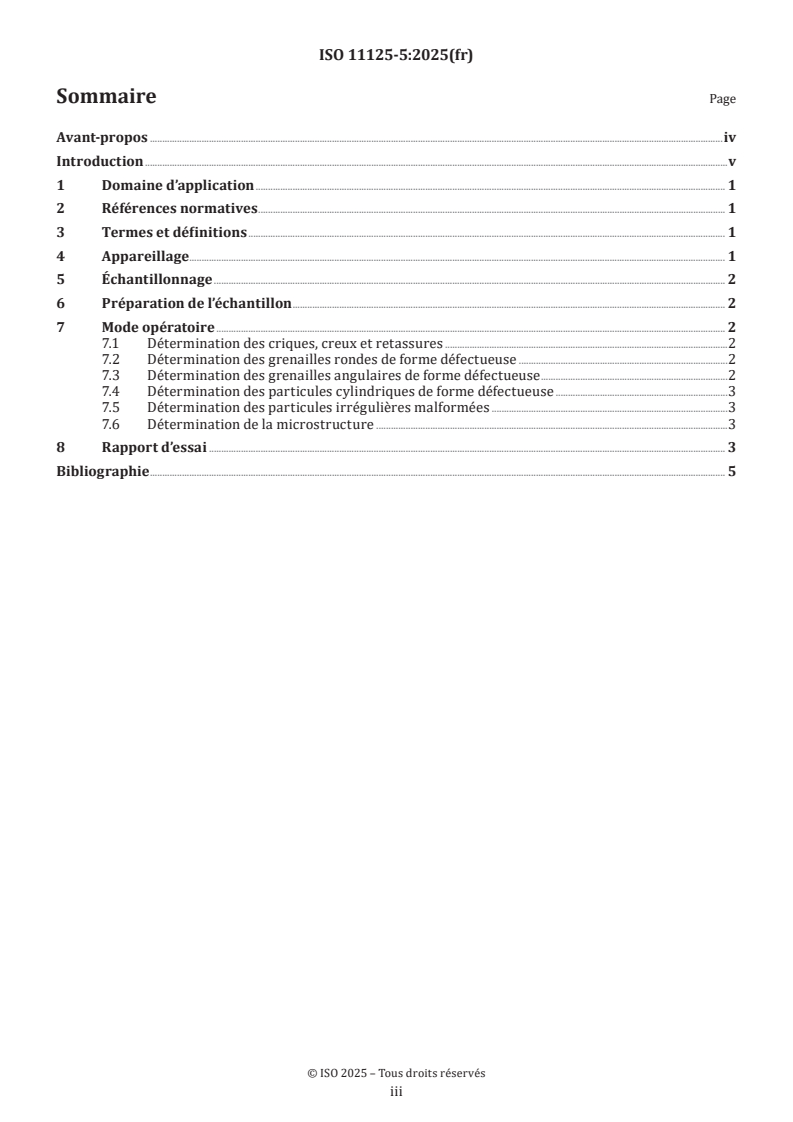 ISO 11125-5:2025(fr)

Sommaire

Page

Avant-propos iv

Introduction v

1 Domaine d'application 1

2 Références normatives 1

3 Termes et définitions 1

4 Appareillage 1

5 Échantillonnage 2

6 Préparation de l'échantillon 2

7 Mode opératoire 2

7.1 Détermination des criques, creux et retassures 2

7.2 Détermination des grenailles rondes de forme défectueuse 2

7.3 Détermination des grenailles angulaires de forme défectueuse 2

7.4 Détermination des particules cylindriques de forme défectueuse 3

7.5 Détermination des particules irrégulières malformées 3

7.6 Détermination de la microstructure 3

8 Rapport d'essai 3

Bibliographie 5

© ISO 2025 – Tous droits réservés

iii